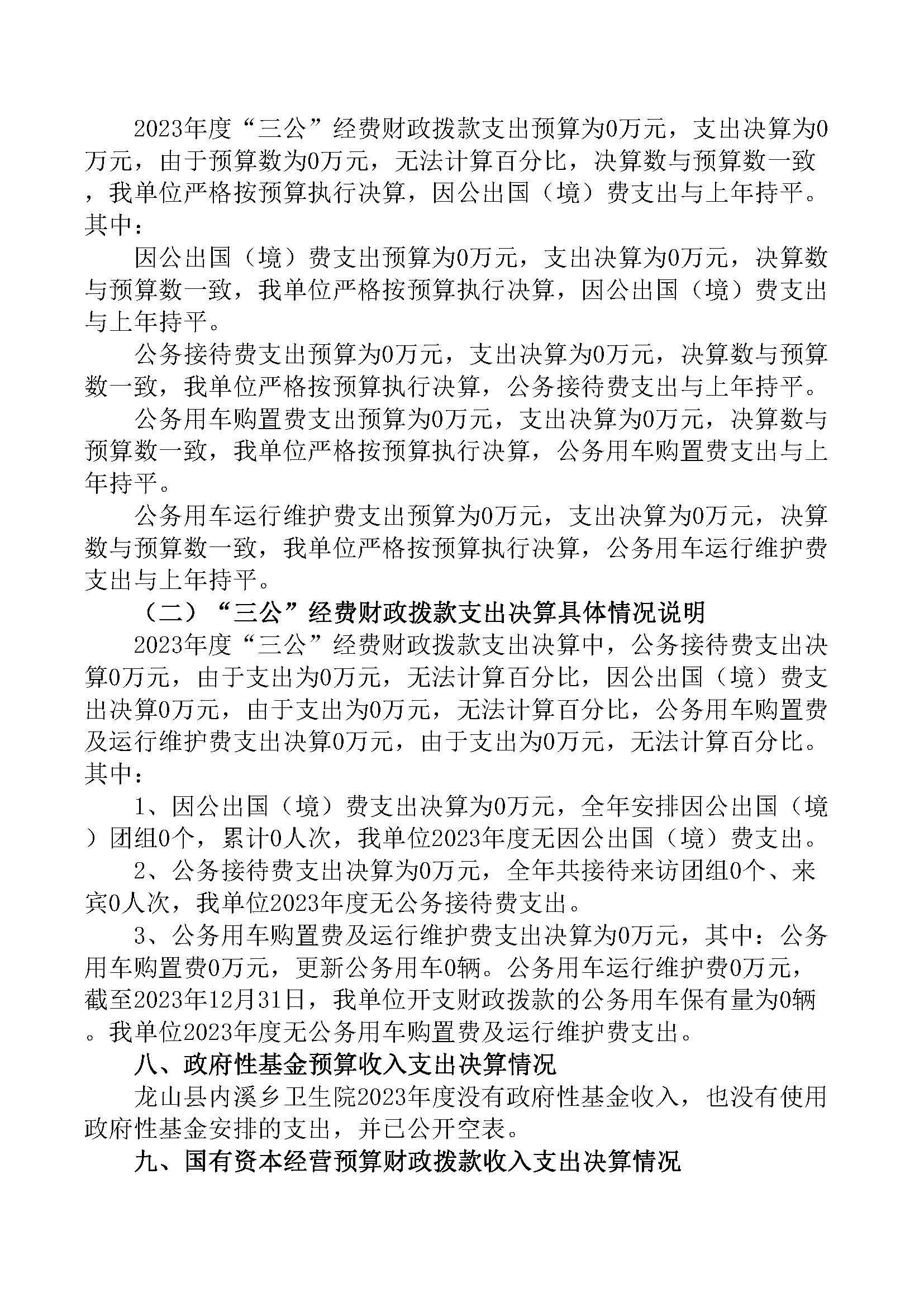 2023年度“三公”经费财政拨款支出预算为0万元，支出决算为0万元，由于预算数为0万元，无法计算百分比，决算数与预算数一致，我单位严格按预算执行决算，因公出国（境）费支出与上年持平。其中：

因公出国（境）费支出预算为0万元，支出决算为0万元，决算数与预算数一致，我单位严格按预算执行决算，因公出国（境）费支出与上年持平。

公务接待费支出预算为0万元，支出决算为0万元，决算数与预算数一致，我单位严格按预算执行决算，公务接待费支出与上年持平。

公务用车购置费支出预算为0万元，支出决算为0万元，决算数与预算数一致，我单位严格按预算执行决算，公务用车购置费支出与上年持平。

公务用车运行维护费支出预算为0万元，支出决算为0万元，决算数与预算数一致，我单位严格按预算执行决算，公务用车运行维护费支出与上年持平。

（二）“三公”经费财政拨款支出决算具体情况说明

2023年度“三公”经费财政拨款支出决算中，公务接待费支出决算0万元，由于支出为0万元，无法计算百分比，因公出国（境）费支出决算0万元，由于支出为0万元，无法计算百分比，公务用车购置费及运行维护费支出决算0万元，由于支出为0万元，无法计算百分比。其中：

1、因公出国（境）费支出决算为0万元，全年安排因公出国（境）团组0个，累计0人次，我单位2023年度无因公出国（境）费支出。

2、公务接待费支出决算为0万元，全年共接待来访团组0个、来宾0人次，我单位2023年度无公务接待费支出。

3、公务用车购置费及运行维护费支出决算为0万元，其中：公务用车购置费0万元，更新公务用车0辆。公务用车运行维护费0万元，截至2023年12月31日，我单位开支财政拨款的公务用车保有量为0辆。我单位2023年度无公务用车购置费及运行维护费支出。

八、政府性基金预算收入支出决算情况

龙山县内溪乡卫生院2023年度没有政府性基金收入，也没有使用政府性基金安排的支出，并已公开空表。

九、国有资本经营预算财政拨款收入支出决算情况